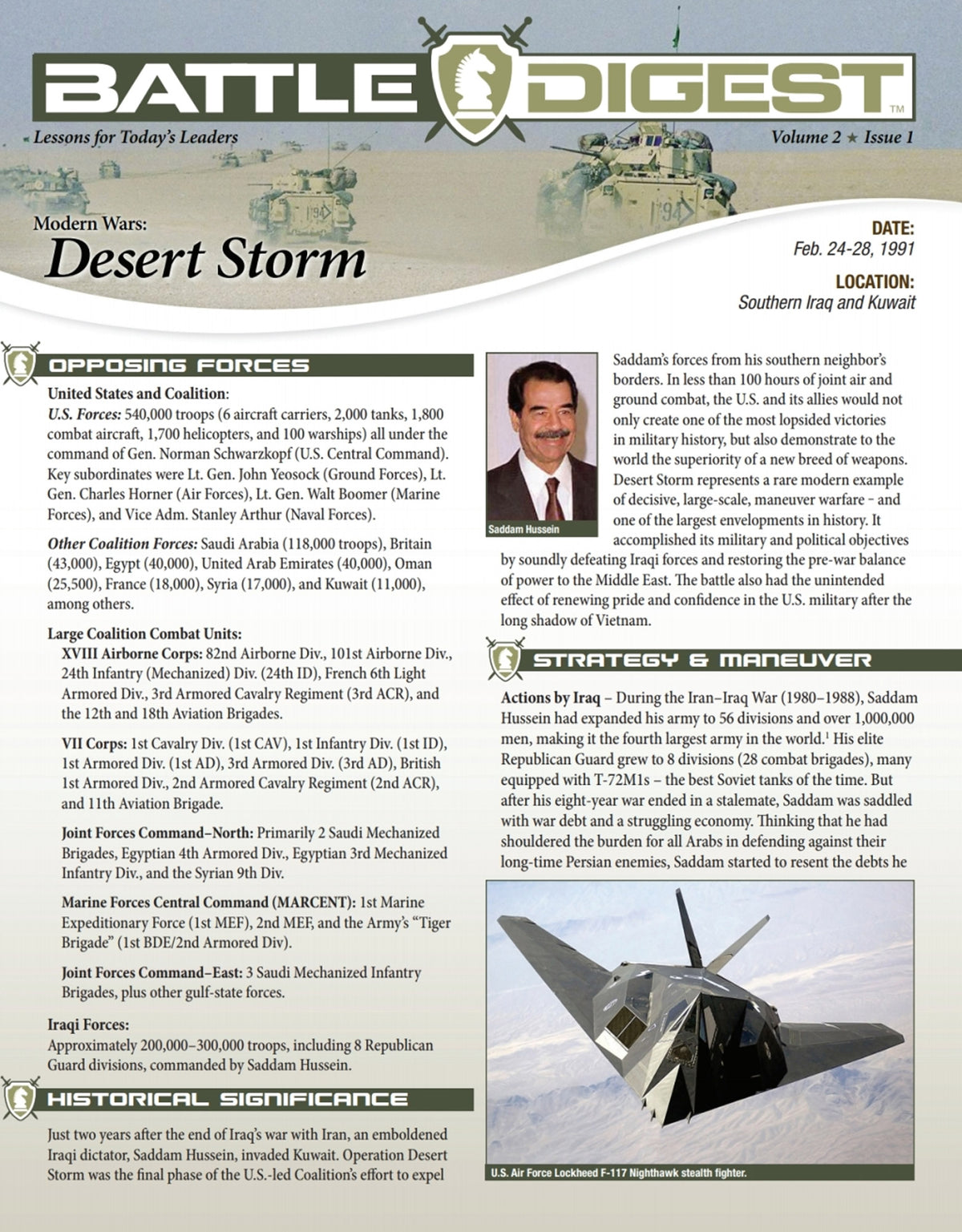 BATTLE DIGEST™

Lessons for Today's Leaders

Volume 2 ★ Issue 1

Modern Wars:
Desert Storm

DATE:
Feb. 24-28, 1991

LOCATION:
Southern Iraq and Kuwait

OPPOSING FORCES

United States and Coalition:
U.S. Forces: 540,000 troops (6 aircraft carriers, 2,000 tanks, 1,800 combat aircraft, 1,700 helicopters, and 100 warships) all under the command of Gen. Norman Schwarzkopf (U.S. Central Command). Key subordinates were Lt. Gen. John Yeosock (Ground Forces), Lt. Gen. Charles Horner (Air Forces), Lt. Gen. Walt Boomer (Marine Forces), and Vice Adm. Stanley Arthur (Naval Forces).

Other Coalition Forces: Saudi Arabia (118,000 troops), Britain (43,000), Egypt (40,000), United Arab Emirates (40,000), Oman (25,500), France (18,000), Syria (17,000), and Kuwait (11,000), among others.

Large Coalition Combat Units:
XVIII Airborne Corps: 82nd Airborne Div., 101st Airborne Div., 24th Infantry (Mechanized) Div. (24th ID), French 6th Light Armored Div., 3rd Armored Cavalry Regiment (3rd ACR), and the 12th and 18th Aviation Brigades.

VII Corps: 1st Cavalry Div. (1st CAV), 1st Infantry Div. (1st ID), 1st Armored Div. (1st AD), 3rd Armored Div. (3rd AD), British 1st Armored Div., 2nd Armored Cavalry Regiment (2nd ACR), and 11th Aviation Brigade.

Joint Forces Command–North: Primarily 2 Saudi Mechanized Brigades, Egyptian 4th Armored Div., Egyptian 3rd Mechanized Infantry Div., and the Syrian 9th Div.

Marine Forces Central Command (MARCENT): 1st Marine Expeditionary Force (1st MEF), 2nd MEF, and the Army's "Tiger Brigade" (1st BDE/2nd Armored Div).

Joint Forces Command–East: 3 Saudi Mechanized Infantry Brigades, plus other gulf-state forces.

Iraqi Forces:
Approximately 200,000–300,000 troops, including 8 Republican Guard divisions, commanded by Saddam Hussein.

HISTORICAL SIGNIFICANCE

Just two years after the end of Iraq's war with Iran, an emboldened Iraqi dictator, Saddam Hussein, invaded Kuwait. Operation Desert Storm was the final phase of the U.S.-led Coalition's effort to expel

Saddam Hussein

Saddam's forces from his southern neighbor's borders. In less than 100 hours of joint air and ground combat, the U.S. and its allies would not only create one of the most lopsided victories in military history, but also demonstrate to the world the superiority of a new breed of weapons. Desert Storm represents a rare modern example of decisive, large-scale, maneuver warfare – and one of the largest envelopments in history. It accomplished its military and political objectives by soundly defeating Iraqi forces and restoring the pre-war balance of power to the Middle East. The battle also had the unintended effect of renewing pride and confidence in the U.S. military after the long shadow of Vietnam.

STRATEGY & MANEUVER

Actions by Iraq – During the Iran–Iraq War (1980–1988), Saddam Hussein had expanded his army to 56 divisions and over 1,000,000 men, making it the fourth largest army in the world.$^{1}$ His elite Republican Guard grew to 8 divisions (28 combat brigades), many equipped with T-72M1s – the best Soviet tanks of the time. But after his eight-year war ended in a stalemate, Saddam was saddled with war debt and a struggling economy. Thinking that he had shouldered the burden for all Arabs in defending against their long-time Persian enemies, Saddam started to resent the debts he

U.S. Air Force Lockheed F-117 Nighthawk stealth fighter.